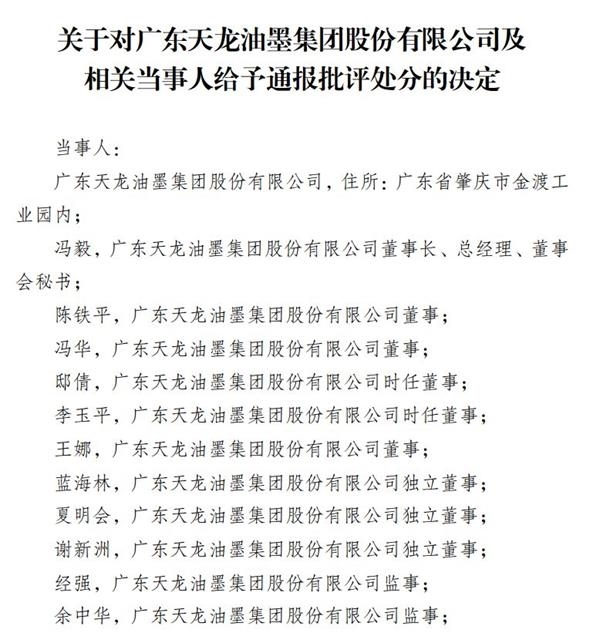 关于对广东天龙油墨集团股份有限公司及相关当事人给予通报批评处分的决定

当事人：

广东天龙油墨集团股份有限公司，住所：广东省肇庆市金渡工业园内；

冯毅，广东天龙油墨集团股份有限公司董事长、总经理、董事会秘书；

陈铁平，广东天龙油墨集团股份有限公司董事；

冯华，广东天龙油墨集团股份有限公司董事；

邸倩，广东天龙油墨集团股份有限公司时任董事；

李玉平，广东天龙油墨集团股份有限公司时任董事；

王娜，广东天龙油墨集团股份有限公司董事；

蓝海林，广东天龙油墨集团股份有限公司独立董事；

夏明会，广东天龙油墨集团股份有限公司独立董事；

谢新洲，广东天龙油墨集团股份有限公司独立董事；

经强，广东天龙油墨集团股份有限公司监事；

余中华，广东天龙油墨集团股份有限公司监事；